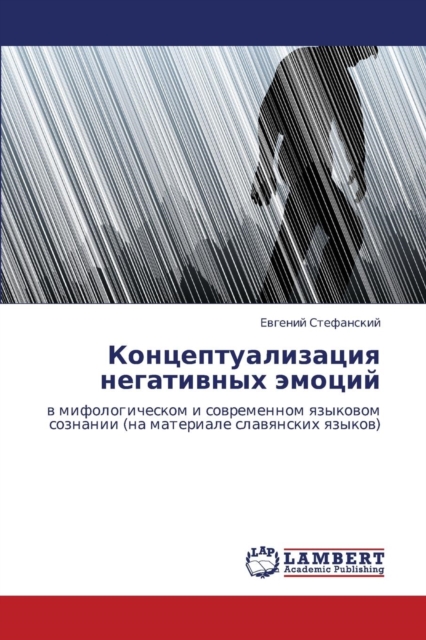 Евгений Стефанский

Концептуализация негативных эмоций

в мифологическом и современном языковом сознании (на материале славянских языков)

LAP LAMBERT Academic Publishing